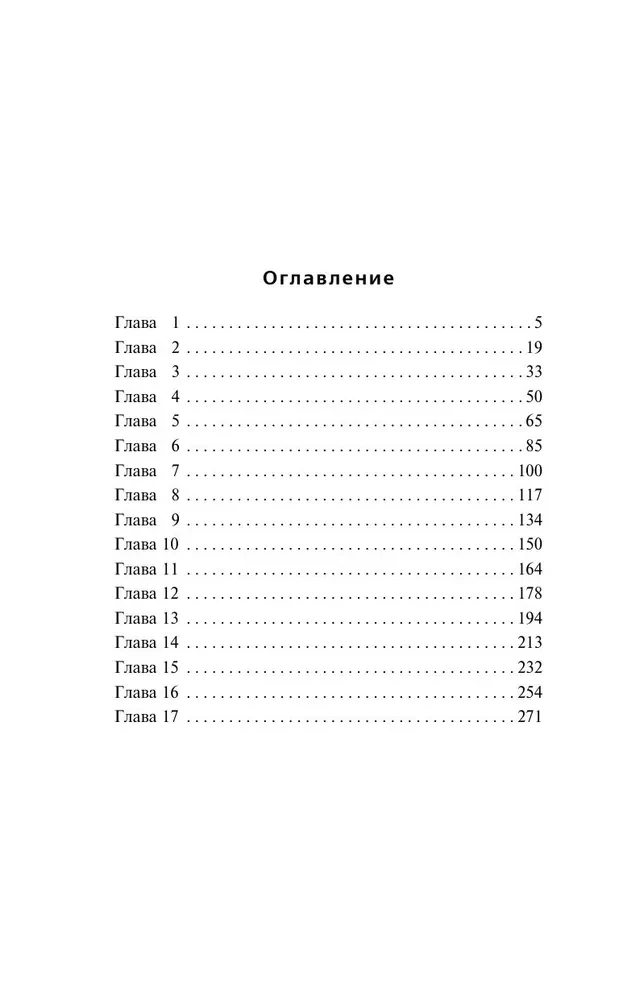 Оглавление

Глава 1 5
Глава 2 19
Глава 3 33
Глава 4 50
Глава 5 65
Глава 6 85
Глава 7 100
Глава 8 117
Глава 9 134
Глава 10 150
Глава 11 164
Глава 12 178
Глава 13 194
Глава 14 213
Глава 15 232
Глава 16 254
Глава 17 271